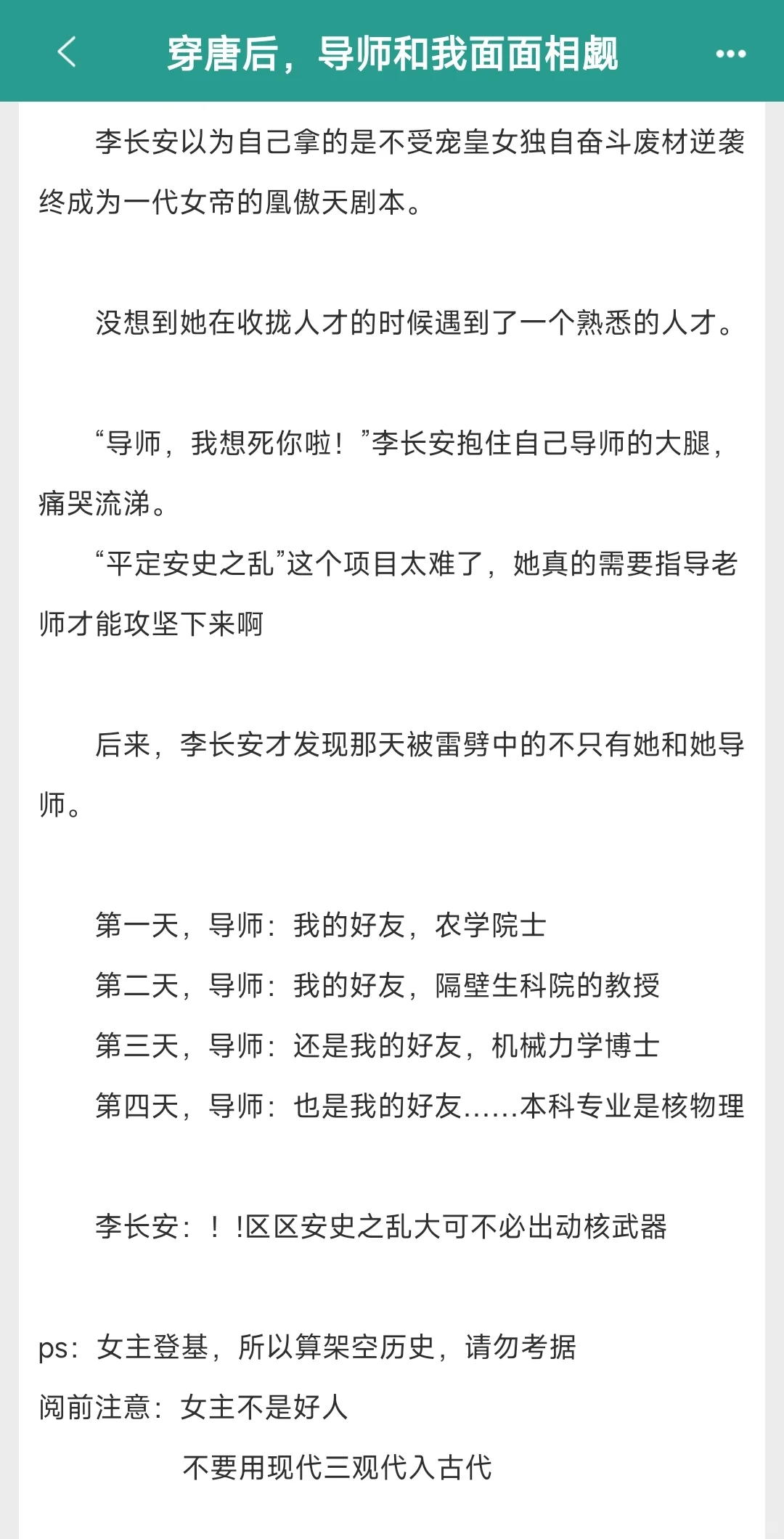 穿唐后，导师和我面面相觑

李长安以为自己拿的是不受宠皇女独自奋斗废材逆袭终成为一代女帝的凰傲天剧本。

没想到她在收拢人才的时候遇到了一个熟悉的人才。

“导师，我想死你啦！”李长安抱住自己导师的大腿，痛哭流涕。

“平定安史之乱”这个项目太难了，她真的需要指导老师才能攻坚下来啊

后来，李长安才发现那天被雷劈中的不只有她和她导师。

第一天，导师：我的好友，农学院士

第二天，导师：我的好友，隔壁生科院的教授

第三天，导师：还是我的好友，机械力学博士

第四天，导师：也是我的好友……本科专业是核物理

李长安：！！区区安史之乱大可不必出动核武器

ps：女主登基，所以算架空历史，请勿考据

阅前注意：女主不是好人

不要用现代三观代入古代